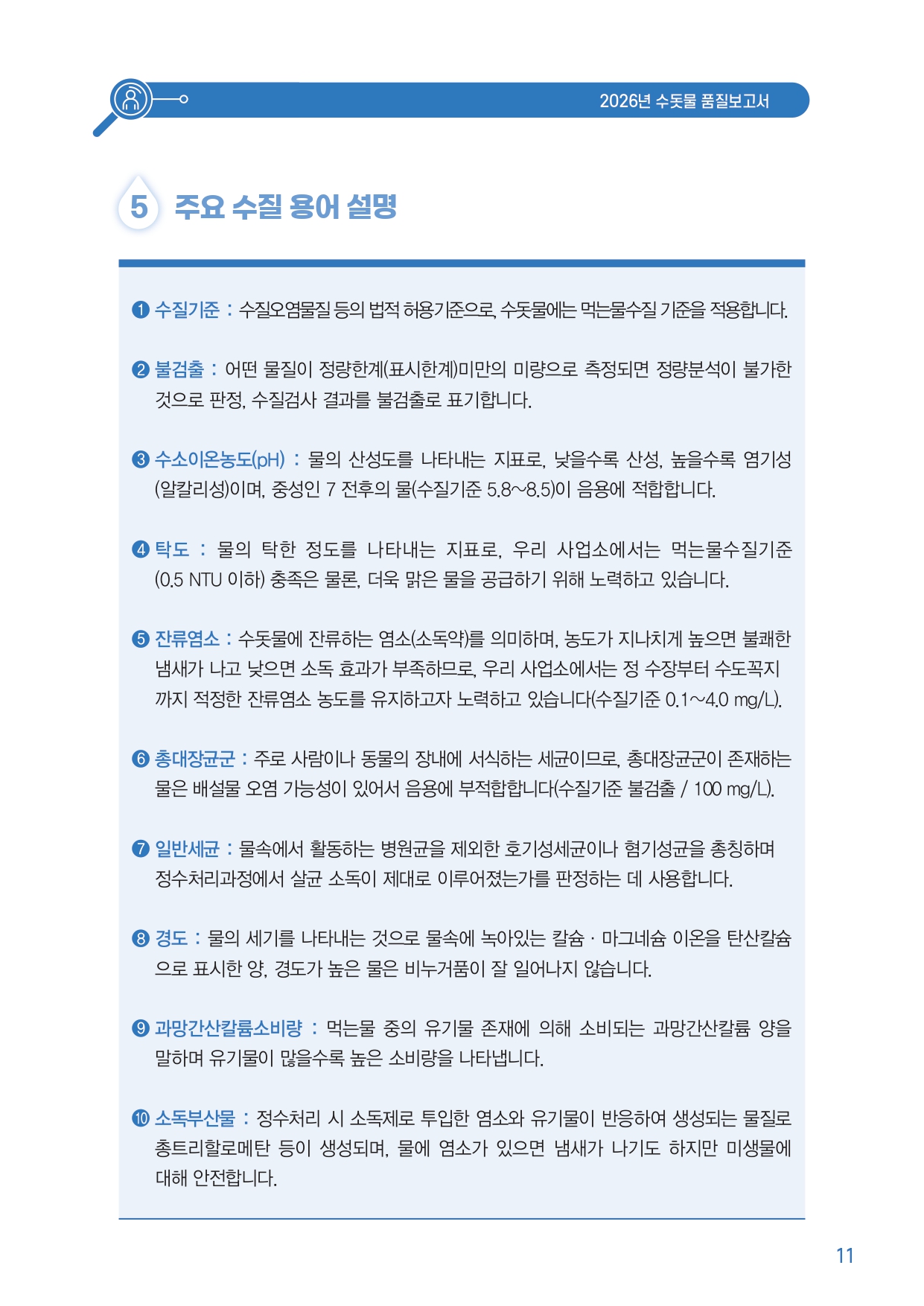 2026년 수돗물 품질보고서

5 주요 수질 용어 설명

❶ 수질기준 : 수질오염물질 등의 법적 허용기준으로, 수돗물에는 먹는물수질 기준을 적용합니다.

❷ 불검출 : 어떤 물질이 정량한계(표시한계)미만의 미량으로 측정되면 정량분석이 불가한 것으로 판정, 수질검사 결과를 불검출로 표기합니다.

❸ 수소이온농도(pH) : 물의 산성도를 나타내는 지표로, 낮을수록 산성, 높을수록 염기성(알칼리성)이며, 중성인 7 전후의 물(수질기준 5.8~8.5)이 음용에 적합합니다.

❹ 탁도 : 물의 탁한 정도를 나타내는 지표로, 우리 사업소에서는 먹는물수질기준(0.5 NTU 이하) 충족은 물론, 더욱 맑은 물을 공급하기 위해 노력하고 있습니다.

❺ 잔류염소 : 수돗물에 잔류하는 염소(소독약)를 의미하며, 농도가 지나치게 높으면 불쾌한 냄새가 나고 낮으면 소독 효과가 부족하므로, 우리 사업소에서는 정 수장부터 수도꼭지까지 적정한 잔류염소 농도를 유지하고자 노력하고 있습니다(수질기준 0.1~4.0 mg/L).

❻ 총대장균군 : 주로 사람이나 동물의 장내에 서식하는 세균이므로, 총대장균군이 존재하는 물은 배설물 오염 가능성이 있어서 음용에 부적합합니다(수질기준 불검출 / 100 mg/L).

❼ 일반세균 : 물속에서 활동하는 병원균을 제외한 호기성세균이나 혐기성균을 총칭하며 정수처리과정에서 살균 소독이 제대로 이루어졌는가를 판정하는 데 사용합니다.

❽ 경도 : 물의 세기를 나타내는 것으로 물속에 녹아있는 칼슘 · 마그네슘 이온을 탄산칼슘으로 표시한 양, 경도가 높은 물은 비누거품이 잘 일어나지 않습니다.

❾ 과망간산칼륨소비량 : 먹는물 중의 유기물 존재에 의해 소비되는 과망간산칼륨 양을 말하며 유기물이 많을수록 높은 소비량을 나타냅니다.

❿ 소독부산물 : 정수처리 시 소독제로 투입한 염소와 유기물이 반응하여 생성되는 물질로 총트리할로메탄 등이 생성되며, 물에 염소가 있으면 냄새가 나기도 하지만 미생물에 대해 안전합니다.

11